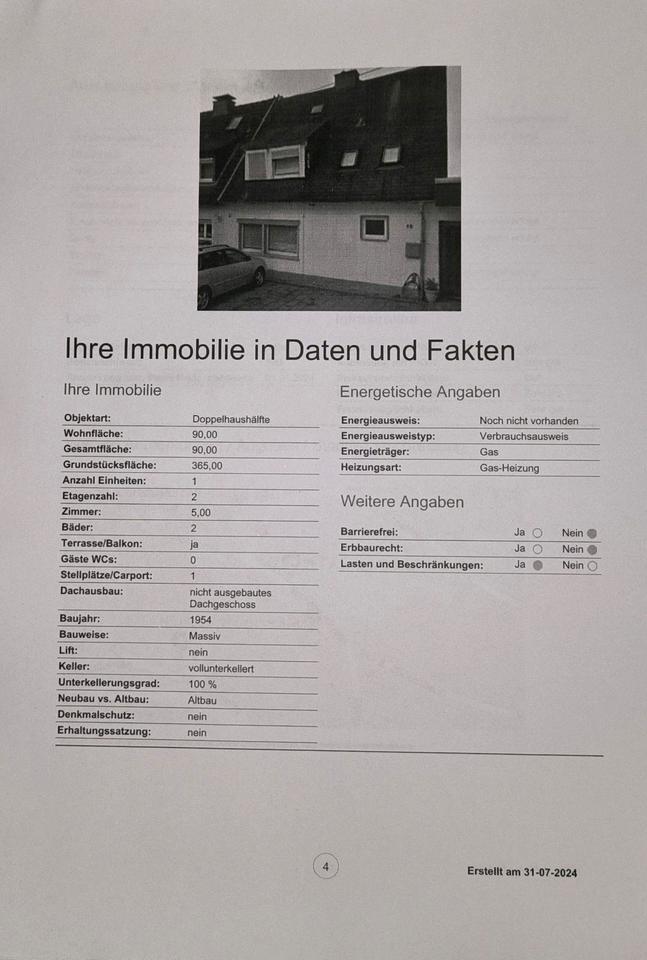 Ihre Immobilie in Daten und Fakten

Ihre Immobilie

Objektart: Doppelhaushälfte
Wohnfläche: 90,00
Gesamtfläche: 90,00
Grundstücksfläche: 365,00
Anzahl Einheiten: 1
Etagenzahl: 2
Zimmer: 5,00
Bäder: 2
Terrasse/Balkon: ja
Gäste WCs: 0
Stellplätze/Carport: 1
Dachausbau: nicht ausgebautes Dachgeschoss
Baujahr: 1954
Bauweise: Massiv
Lift: nein
Keller: vollunterkellert
Unterkellerungsgrad: 100 %
Neubau vs. Altbau: Altbau
Denkmalschutz: nein
Erhaltungssatzung: nein

Energetische Angaben

Energieausweis: Noch nicht vorhanden
Energieausweistyp: Verbrauchsausweis
Energieträger: Gas
Heizungsart: Gas-Heizung

Weitere Angaben

Barrierefrei: Ja ○ Nein ●
Erbbaurecht: Ja ○ Nein ●
Lasten und Beschränkungen: Ja ● Nein ○

4

Erstellt am 31-07-2024